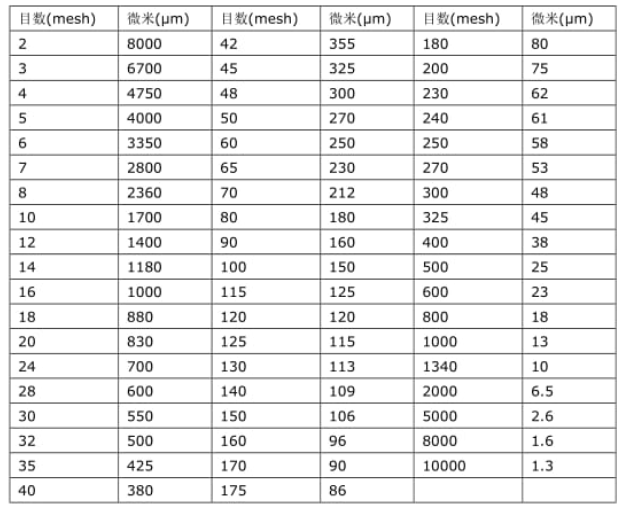 | 目数(mesh) | 微米(μm) | 目数(mesh) | 微米(μm) | 目数(mesh) | 微米(μm) |
|---|---|---|---|---|---|
| 2 | 8000 | 42 | 355 | 180 | 80 |
| 3 | 6700 | 45 | 325 | 200 | 75 |
| 4 | 4750 | 48 | 300 | 230 | 62 |
| 5 | 4000 | 50 | 270 | 240 | 61 |
| 6 | 3350 | 60 | 250 | 250 | 58 |
| 7 | 2800 | 65 | 230 | 270 | 53 |
| 8 | 2360 | 70 | 212 | 300 | 48 |
| 10 | 1700 | 80 | 180 | 325 | 45 |
| 12 | 1400 | 90 | 160 | 400 | 38 |
| 14 | 1180 | 100 | 150 | 500 | 25 |
| 16 | 1000 | 115 | 125 | 600 | 23 |
| 18 | 880 | 120 | 120 | 800 | 18 |
| 20 | 830 | 125 | 115 | 1000 | 13 |
| 24 | 700 | 130 | 113 | 1340 | 10 |
| 28 | 600 | 140 | 109 | 2000 | 6.5 |
| 30 | 550 | 150 | 106 | 5000 | 2.6 |
| 32 | 500 | 160 | 96 | 8000 | 1.6 |
| 35 | 425 | 170 | 90 | 10000 | 1.3 |
| 40 | 380 | 175 | 86 | | |